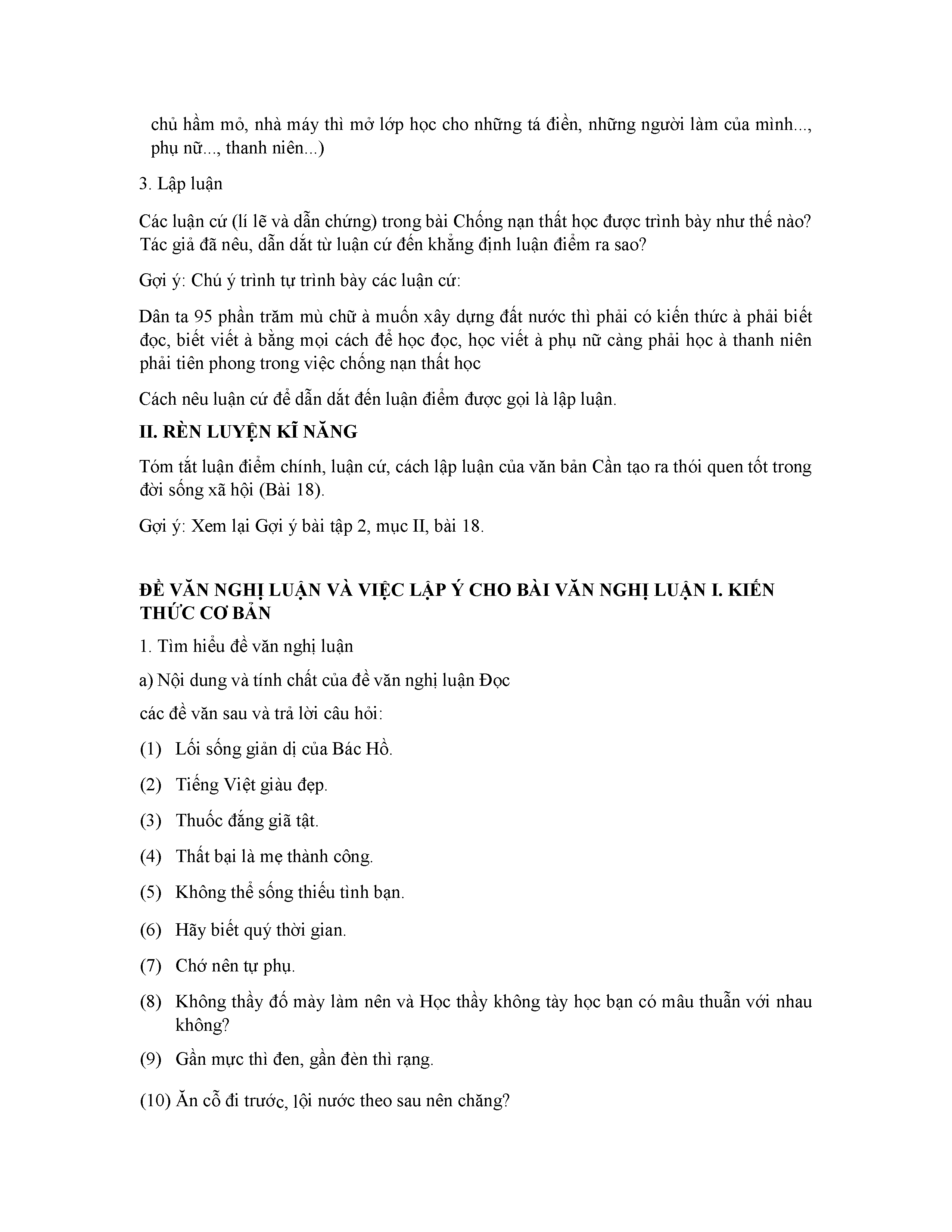 chủ hầm mỏ, nhà máy thì mở lớp học cho những tá điền, những người làm của mình..., phụ nữ..., thanh niên...)

3. Lập luận

Các luận cứ (lí lẽ và dẫn chứng) trong bài Chống nạn thất học được trình bày như thế nào? Tác giả đã nêu, dẫn dắt từ luận cứ đến khẳng định luận điểm ra sao?

Gợi ý: Chú ý trình tự trình bày các luận cứ:

Dân ta 95 phần trăm mù chữ à muốn xây dựng đất nước thì phải có kiến thức à phải biết đọc, biết viết à bằng mọi cách để học đọc, học viết à phụ nữ càng phải học à thanh niên phải tiên phong trong việc chống nạn thất học

Cách nêu luận cứ để dẫn dắt đến luận điểm được gọi là lập luận.

II. RÈN LUYỆN KĨ NĂNG

Tóm tắt luận điểm chính, luận cứ, cách lập luận của văn bản Cần tạo ra thói quen tốt trong đời sống xã hội (Bài 18).

Gợi ý: Xem lại Gợi ý bài tập 2, mục II, bài 18.

ĐỀ VĂN NGHỊ LUẬN VÀ VIỆC LẬP Ý CHO BÀI VĂN NGHỊ LUẬN I. KIẾN THỨC CƠ BẢN

1. Tìm hiểu đề văn nghị luận

a) Nội dung và tính chất của đề văn nghị luận Đọc

các đề văn sau và trả lời câu hỏi:

(1) Lối sống giản dị của Bác Hồ.

(2) Tiếng Việt giàu đẹp.

(3) Thuốc đắng giã tật.

(4) Thất bại là mẹ thành công.

(5) Không thể sống thiếu tình bạn.

(6) Hãy biết quý thời gian.

(7) Chớ nên tự phụ.

(8) Không thầy đố mày làm nên và Học thầy không tày học bạn có mâu thuẫn với nhau không?

(9) Gần mực thì đen, gần đèn thì rạng.

(10) Ăn cỗ đi trước, lội nước theo sau nên chăng?